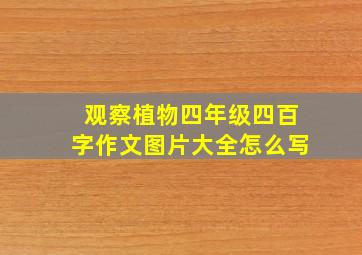 观察植物四年级四百字作文图片大全怎么写